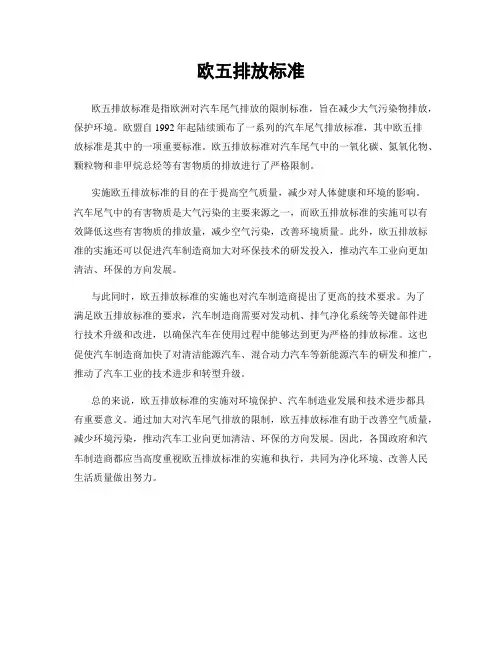 欧五排放标准

欧五排放标准是指欧洲对汽车尾气排放的限制标准，旨在减少大气污染物排放，保护环境。欧盟自1992年起陆续颁布了一系列的汽车尾气排放标准，其中欧五排放标准是其中的一项重要标准。欧五排放标准对汽车尾气中的一氧化碳、氮氧化物、颗粒物和非甲烷总烃等有害物质的排放进行了严格限制。

实施欧五排放标准的目的在于提高空气质量，减少对人体健康和环境的影响。汽车尾气中的有害物质是大气污染的主要来源之一，而欧五排放标准的实施可以有效降低这些有害物质的排放量，减少空气污染，改善环境质量。此外，欧五排放标准的实施还可以促进汽车制造商加大对环保技术的研发投入，推动汽车工业向更加清洁、环保的方向发展。

与此同时，欧五排放标准的实施也对汽车制造商提出了更高的技术要求。为了满足欧五排放标准的要求，汽车制造商需要对发动机、排气净化系统等关键部件进行技术升级和改进，以确保汽车在使用过程中能够达到更为严格的排放标准。这也促使汽车制造商加快了对清洁能源汽车、混合动力汽车等新能源汽车的研发和推广，推动了汽车工业的技术进步和转型升级。

总的来说，欧五排放标准的实施对环境保护、汽车制造业发展和技术进步都具有重要意义。通过加大对汽车尾气排放的限制，欧五排放标准有助于改善空气质量，减少环境污染，推动汽车工业向更加清洁、环保的方向发展。因此，各国政府和汽车制造商都应当高度重视欧五排放标准的实施和执行，共同为净化环境、改善人民生活质量做出努力。